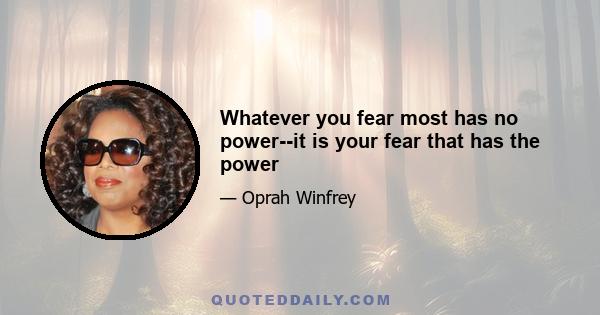 Whatever you fear most has no power--it is your fear that has the power

— Oprah Winfrey

QUOTEDDAILY.COM